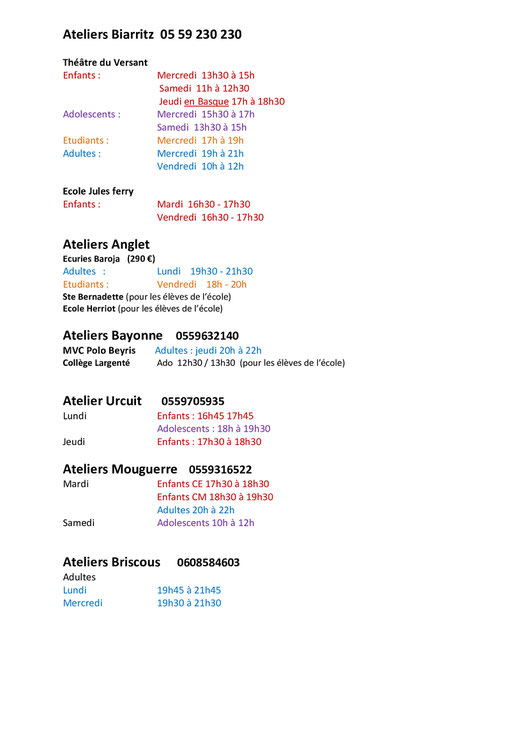 Ateliers Biarritz 05 59 230 230

Théâtre du Versant
Enfants : Mercredi 13h30 à 15h
Samedi 11h à 12h30
Jeudi en Basque 17h à 18h30
Adolescents : Mercredi 15h30 à 17h
Samedi 13h30 à 15h
Etudiants : Mercredi 17h à 19h
Adultes : Mercredi 19h à 21h
Vendredi 10h à 12h

Ecole Jules ferry
Enfants : Mardi 16h30 - 17h30
Vendredi 16h30 - 17h30

Ateliers Anglet
Ecuries Baroja (290 €)
Adultes : Lundi 19h30 - 21h30
Etudiants : Vendredi 18h - 20h
Ste Bernadette (pour les élèves de l'école)
Ecole Herriot (pour les élèves de l'école)

Ateliers Bayonne 0559632140
MVC Polo Beyris Adultes : jeudi 20h à 22h
Collège Largenté Ado 12h30 / 13h30 (pour les élèves de l'école)

Atelier Urcuit 0559705935
Lundi Enfants : 16h45 17h45
Adolescents : 18h à 19h30
Jeudi Enfants : 17h30 à 18h30

Ateliers Mouguerre 0559316522
Mardi Enfants CE 17h30 à 18h30
Enfants CM 18h30 à 19h30
Adultes 20h à 22h
Samedi Adolescents 10h à 12h

Ateliers Briscous 0608584603
Adultes
Lundi 19h45 à 21h45
Mercredi 19h30 à 21h30